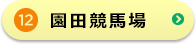 12 園田競馬場